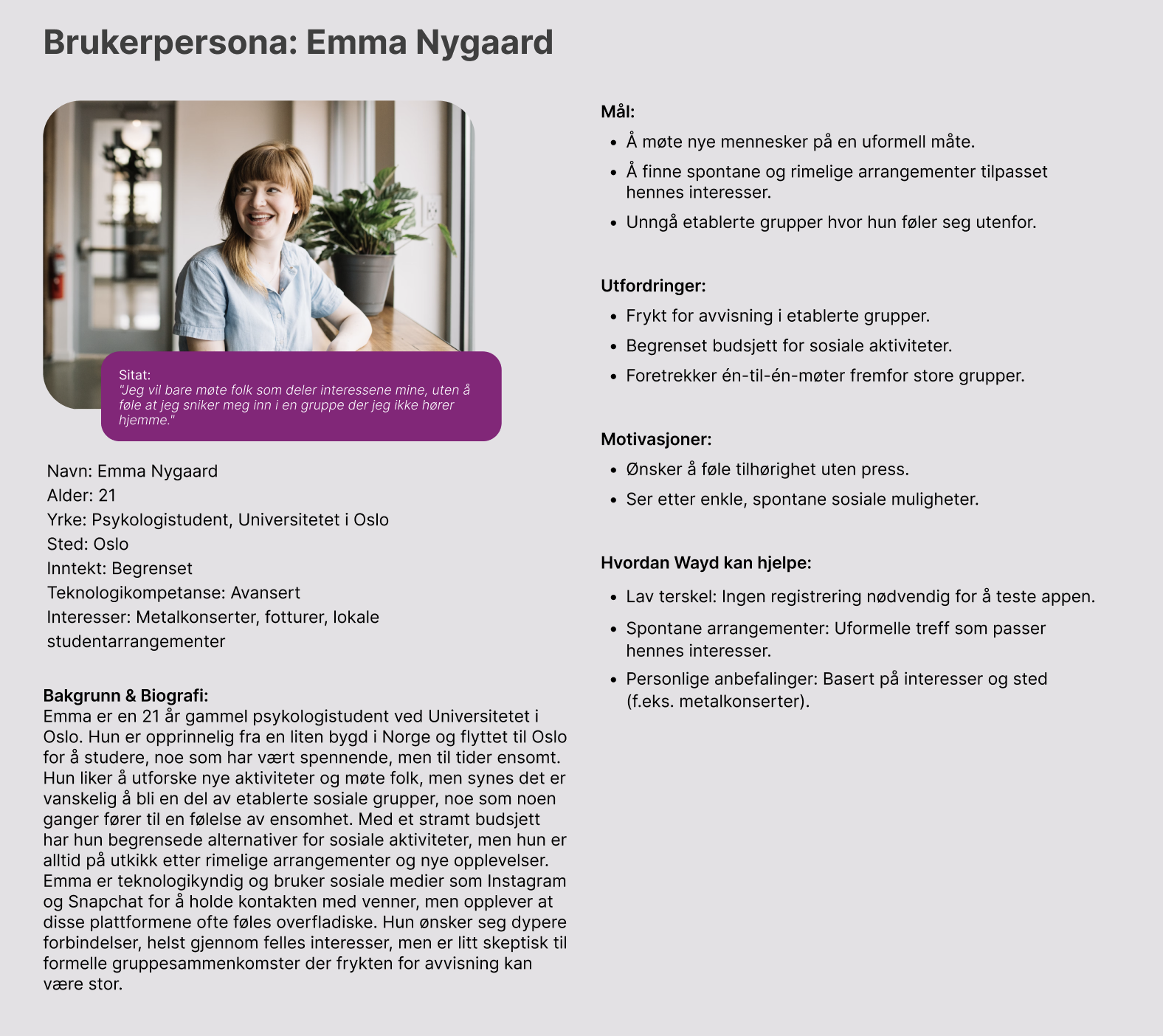 Brukerpersona: Emma Nygaard

Sitat:
"Jeg vil bare møte folk som deler interessene mine, uten å føle at jeg sniker meg inn i en gruppe der jeg ikke hører hjemme."

Navn: Emma Nygaard
Alder: 21
Yrke: Psykologistudent, Universitetet i Oslo
Sted: Oslo
Inntekt: Begrenset
Teknologikompetanse: Avansert
Interesser: Metalkonserter, fotturer, lokale studentarrangementer

Bakgrunn & Biografi:
Emma er en 21 år gammel psykologistudent ved Universitetet i Oslo. Hun er opprinnelig fra en liten bygd i Norge og flyttet til Oslo for å studere, noe som har vært spennende, men til tider ensomt. Hun liker å utforske nye aktiviteter og møte folk, men synes det er vanskelig å bli en del av etablerte sosiale grupper, noe som noen ganger fører til en følelse av ensomhet. Med et stramt budsjett har hun begrensede alternativer for sosiale aktiviteter, men hun er alltid på utkikk etter rimelige arrangementer og nye opplevelser. Emma er teknologikyndig og bruker sosiale medier som Instagram og Snapchat for å holde kontakten med venner, men opplever at disse plattformene ofte føles overfladiske. Hun ønsker seg dypere forbindelser, helst gjennom felles interesser, men er litt skeptisk til formelle gruppesammenkomster der frykten for avvisning kan være stor.

Mål:
• Å møte nye mennesker på en uformell måte.
• Å finne spontane og rimelige arrangementer tilpasset hennes interesser.
• Unngå etablerte grupper hvor hun føler seg utenfor.

Utfordringer:
• Frykt for avvisning i etablerte grupper.
• Begrenset budsjett for sosiale aktiviteter.
• Foretrekker én-til-én-møter fremfor store grupper.

Motivasjoner:
• Ønsker å føle tilhørighet uten press.
• Ser etter enkle, spontane sosiale muligheter.

Hvordan Wayd kan hjelpe:
• Lav terskel: Ingen registrering nødvendig for å teste appen.
• Spontane arrangementer: Uformelle treff som passer hennes interesser.
• Personlige anbefalinger: Basert på interesser og sted (f.eks. metalkonserter).